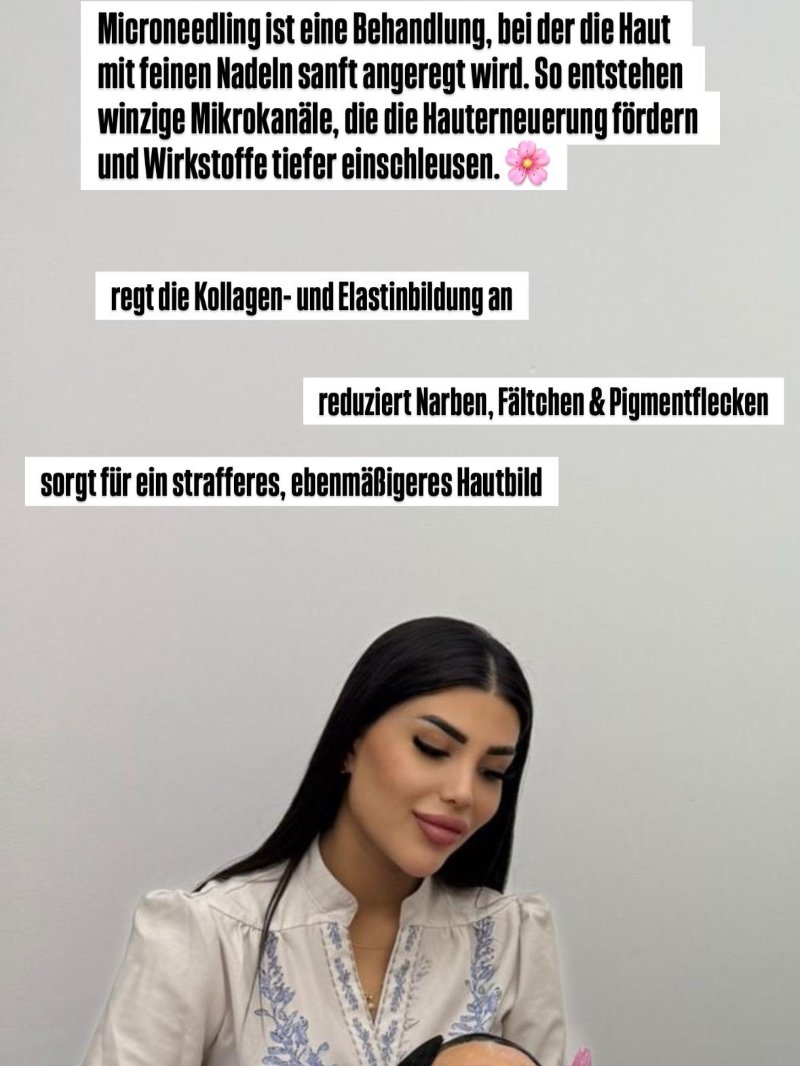 Microneedling ist eine Behandlung, bei der die Haut mit feinen Nadeln sanft angeregt wird. So entstehen winzige Mikrokanäle, die die Hauterneuerung fördern und Wirkstoffe tiefer einschleusen. 🌸

regt die Kollagen- und Elastinbildung an

reduziert Narben, Fältchen & Pigmentflecken

sorgt für ein strafferes, ebenmäßigeres Hautbild